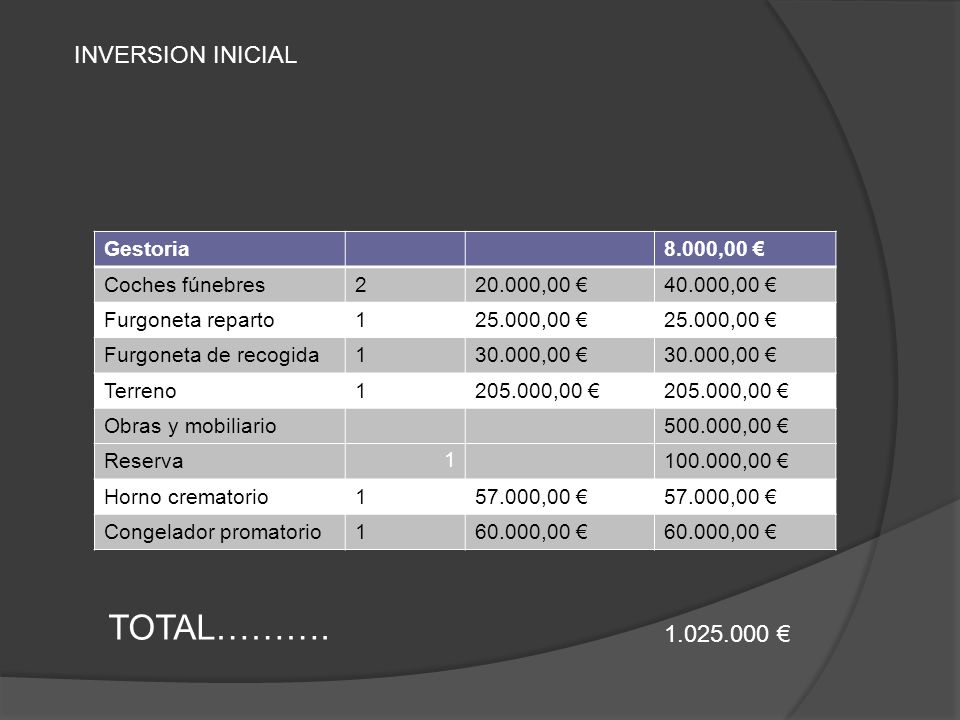 INVERSION INICIAL

| Gestoria | | | 8.000,00 € |
|---|---|---|---|
| Coches fúnebres | 2 | 20.000,00 € | 40.000,00 € |
| Furgoneta reparto | 1 | 25.000,00 € | 25.000,00 € |
| Furgoneta de recogida | 1 | 30.000,00 € | 30.000,00 € |
| Terreno | 1 | 205.000,00 € | 205.000,00 € |
| Obras y mobiliario | | | 500.000,00 € |
| Reserva | 1 | | 100.000,00 € |
| Horno crematorio | 1 | 57.000,00 € | 57.000,00 € |
| Congelador promatorio | 1 | 60.000,00 € | 60.000,00 € |

TOTAL……….

1.025.000 €